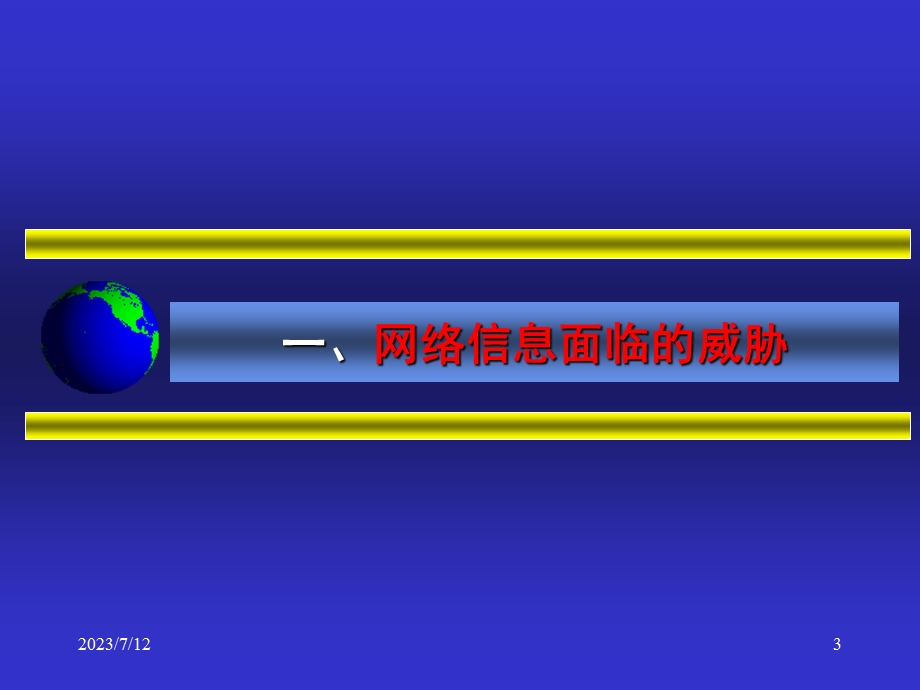 一、网络信息面临的威胁

2023/7/12

3